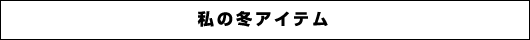 私の冬アイテム